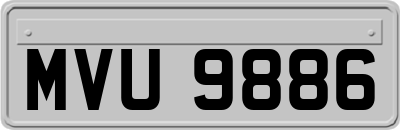 MVU 9886